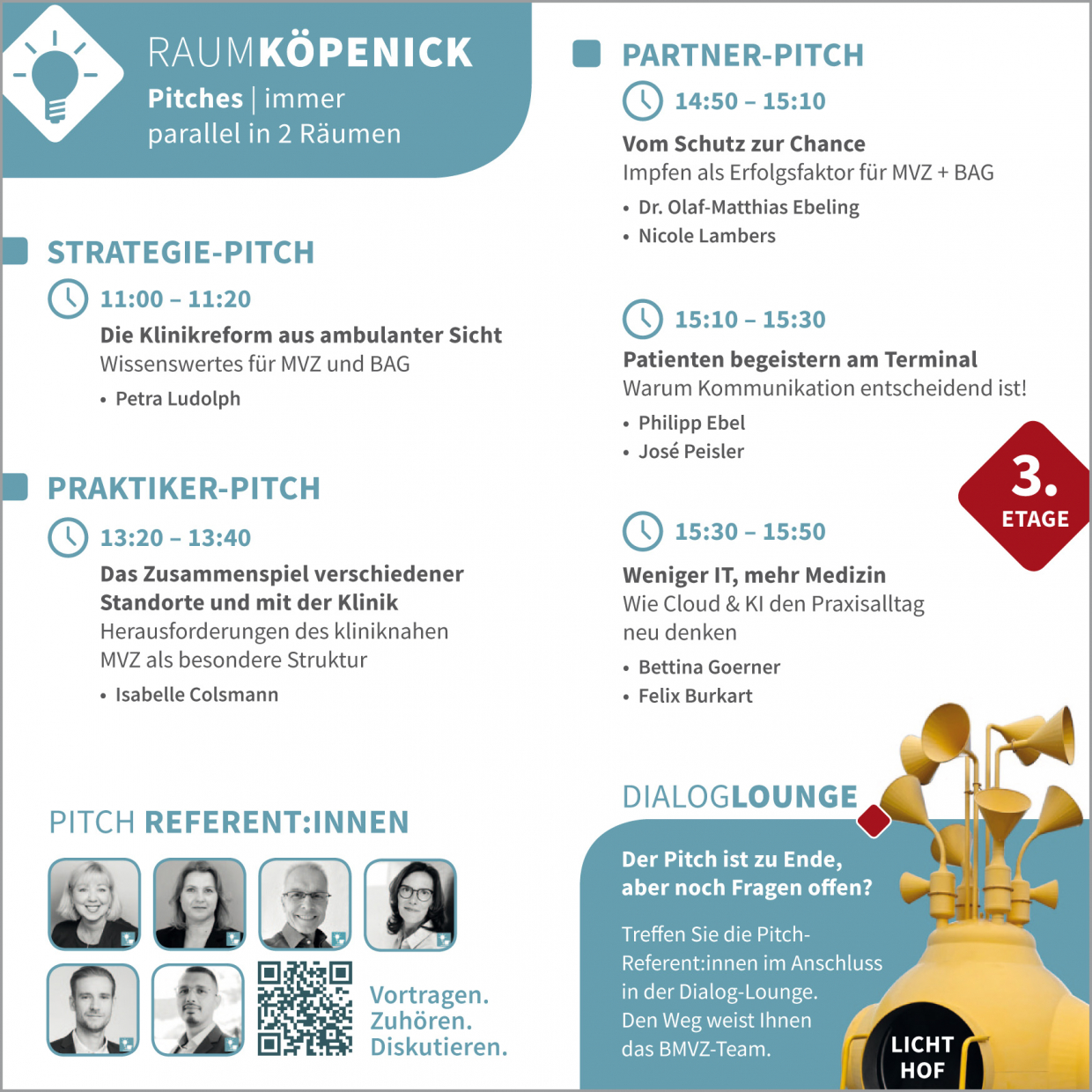 RAUMKÖPENICK

Pitches | immer parallel in 2 Räumen

STRATEGIE-PITCH

11:00 – 11:20

Die Klinikreform aus ambulanter Sicht
Wissenswertes für MVZ und BAG

• Petra Ludolph

PRAKTIKER-PITCH

13:20 – 13:40

Das Zusammenspiel verschiedener Standorte und mit der Klinik
Herausforderungen des kliniknahen MVZ als besondere Struktur

• Isabelle Colsmann

PITCH REFERENT:INNEN

Vortragen.
Zuhören.
Diskutieren.

PARTNER-PITCH

14:50 – 15:10

Vom Schutz zur Chance
Impfen als Erfolgsfaktor für MVZ + BAG

• Dr. Olaf-Matthias Ebeling
• Nicole Lambers

15:10 – 15:30

Patienten begeistern am Terminal
Warum Kommunikation entscheidend ist!

• Philipp Ebel
• José Peisler

3. ETAGE

15:30 – 15:50

Weniger IT, mehr Medizin
Wie Cloud & KI den Praxisalltag neu denken

• Bettina Goerner
• Felix Burkart

DIALOGLOUNGE

Der Pitch ist zu Ende, aber noch Fragen offen?

Treffen Sie die Pitch-Referent:innen im Anschluss in der Dialog-Lounge. Den Weg weist Ihnen das BMVZ-Team.

LICHT HOF